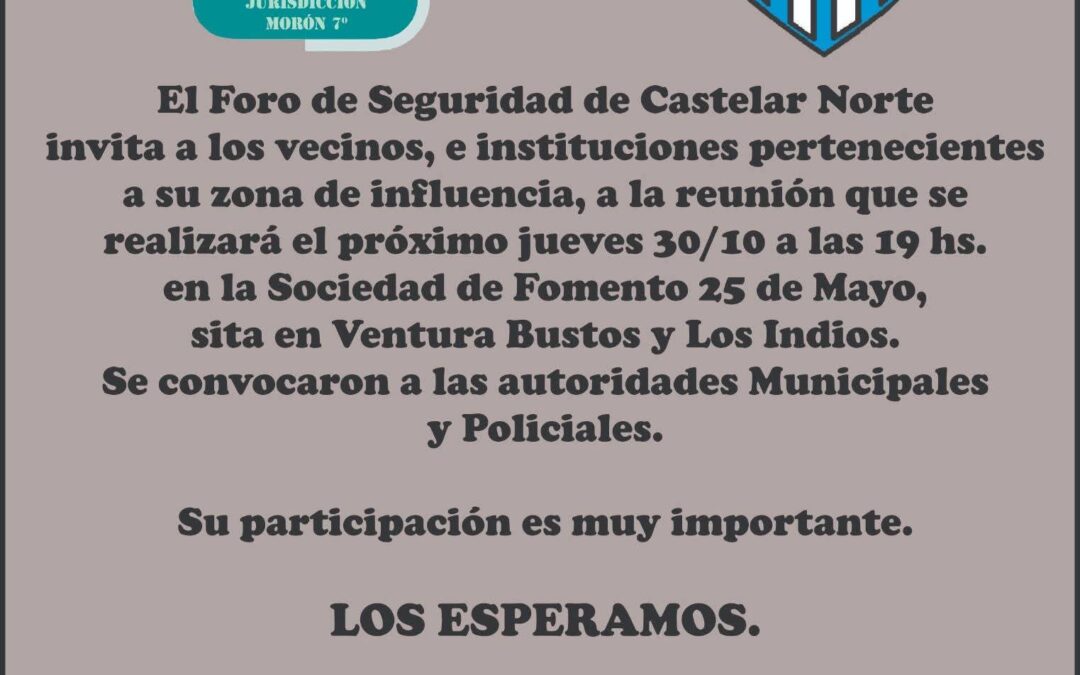 JURISDICCIÓN
MORÓN 7º

El Foro de Seguridad de Castelar Norte invita a los vecinos, e instituciones pertenecientes a su zona de influencia, a la reunión que se realizará el próximo jueves 30/10 a las 19 hs. en la Sociedad de Fomento 25 de Mayo, sita en Ventura Bustos y Los Indios. Se convocaron a las autoridades Municipales y Policiales.

Su participación es muy importante.

LOS ESPERAMOS.